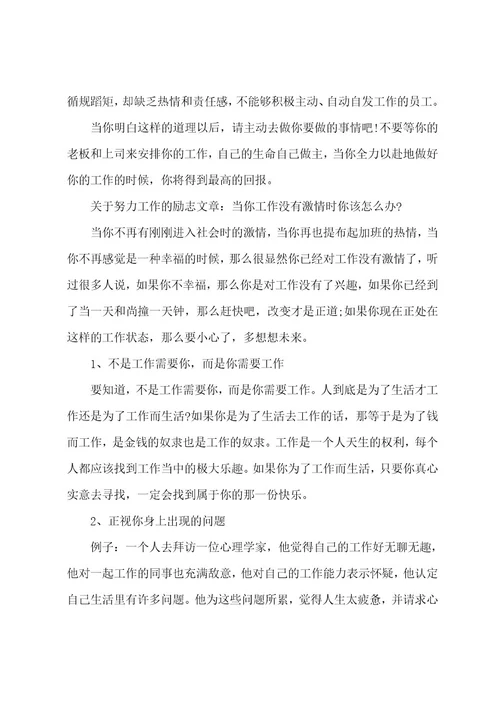 循规蹈矩，却缺乏热情和责任感，不能够积极主动、自动自发工作的员工。

当你明白这样的道理以后，请主动去做你要做的事情吧!不要等你的老板和上司来安排你的工作，自己的生命自己做主，当你全力以赴地做好你的工作的时候，你将得到最高的回报。

关于努力工作的励志文章：当你工作没有激情时你该怎么办?

当你不再有刚刚进入社会时的激情，当你再也提布起加班的热情，当你不再感觉是一种幸福的时候，那么很显然你已经对工作没有激情了，听过很多人说，如果你不幸福，那么你是对工作没有了兴趣，如果你已经到了当一天和尚撞一天钟，那么赶快吧，改变才是正道;如果你现在正处在这样的工作状态，那么要小心了，多想想未来。

1、不是工作需要你，而是你需要工作

要知道，不是工作需要你，而是你需要工作。人到底是为了生活才工作还是为了工作而生活?如果你是为了生活去工作的话，那等于是为了钱而工作，是金钱的奴隶也是工作的奴隶。工作是一个人天生的权利，每个人都应该找到工作当中的极大乐趣。如果你为了工作而生活，只要你真心实意去寻找，一定会找到属于你的那一份快乐。

2、正视你身上出现的问题

例子：一个人去拜访一位心理学家，他觉得自己的工作好无聊无趣，他对一起工作的同事也充满敌意，他对自己的工作能力表示怀疑，他认定自己生活里有许多问题。他为这些问题所累，觉得人生太疲惫，并请求心